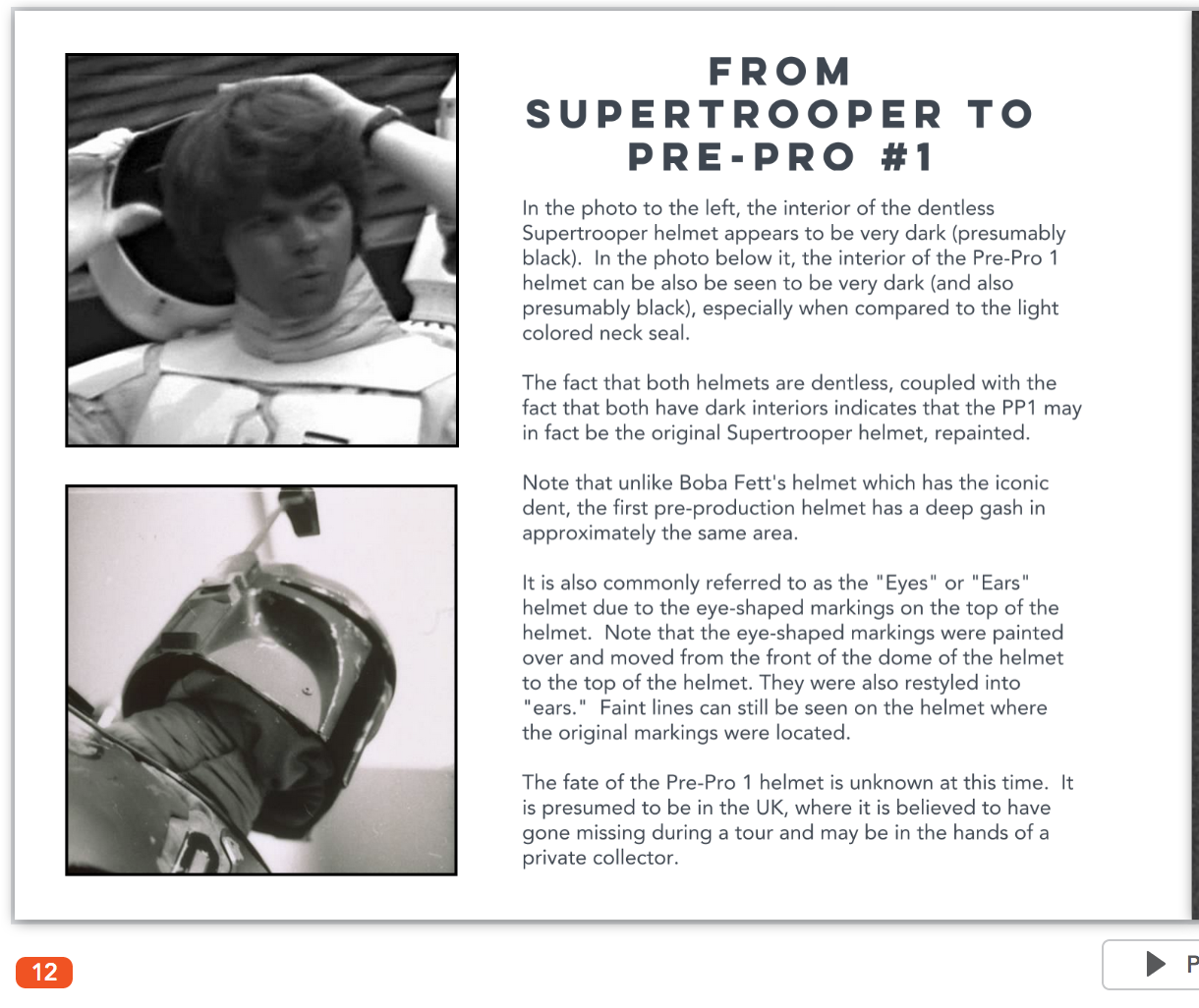 FROM SUPERTROOPER TO PRE-PRO #1

In the photo to the left, the interior of the dentless Supertrooper helmet appears to be very dark (presumably black). In the photo below it, the interior of the Pre-Pro 1 helmet can be also be seen to be very dark (and also presumably black), especially when compared to the light colored neck seal.

The fact that both helmets are dentless, coupled with the fact that both have dark interiors indicates that the PP1 may in fact be the original Supertrooper helmet, repainted.

Note that unlike Boba Fett's helmet which has the iconic dent, the first pre-production helmet has a deep gash in approximately the same area.

It is also commonly referred to as the "Eyes" or "Ears" helmet due to the eye-shaped markings on the top of the helmet. Note that the eye-shaped markings were painted over and moved from the front of the dome of the helmet to the top of the helmet. They were also restyled into "ears." Faint lines can still be seen on the helmet where the original markings were located.

The fate of the Pre-Pro 1 helmet is unknown at this time. It is presumed to be in the UK, where it is believed to have gone missing during a tour and may be in the hands of a private collector.

12

P